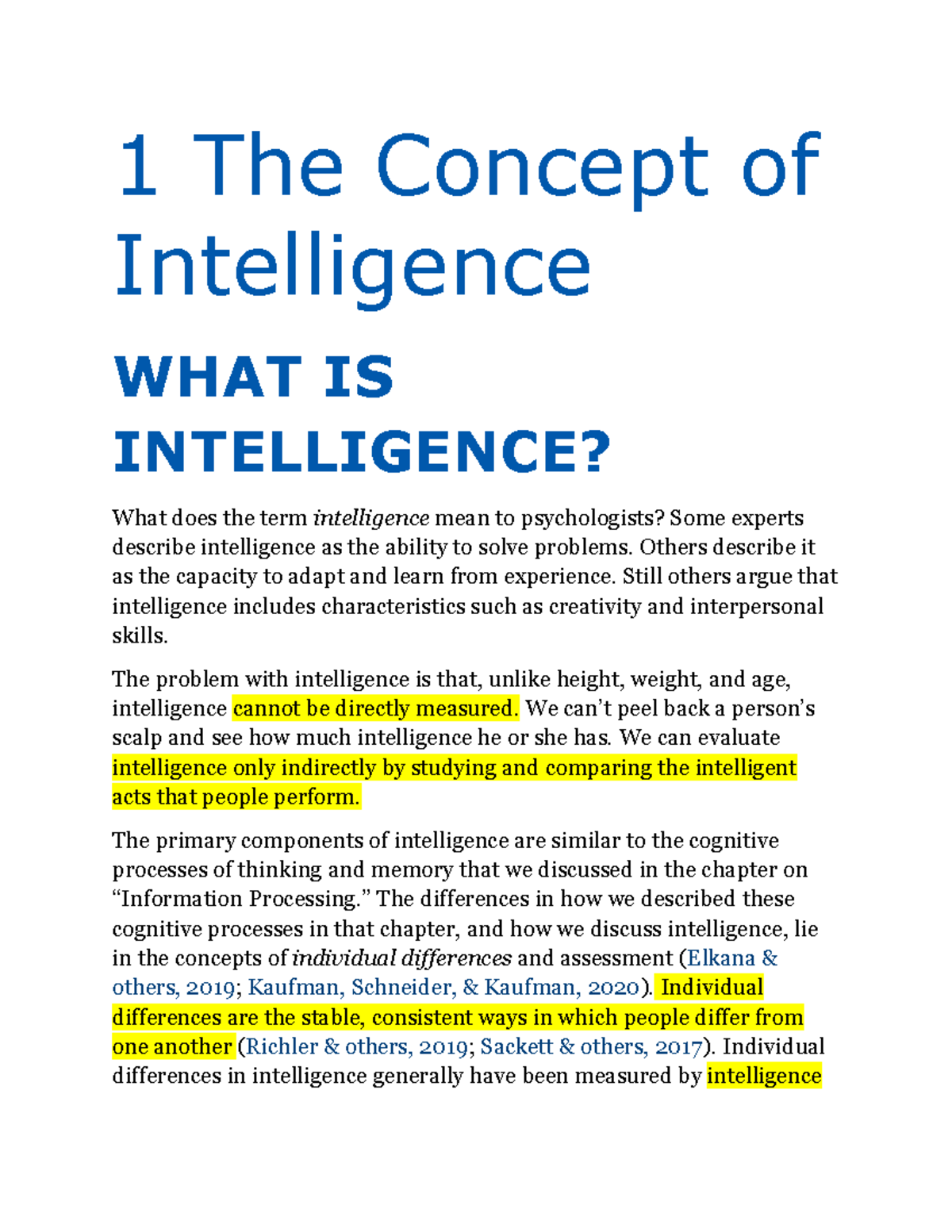 1 The Concept of Intelligence

WHAT IS INTELLIGENCE?

What does the term intelligence mean to psychologists? Some experts describe intelligence as the ability to solve problems. Others describe it as the capacity to adapt and learn from experience. Still others argue that intelligence includes characteristics such as creativity and interpersonal skills.

The problem with intelligence is that, unlike height, weight, and age, intelligence cannot be directly measured. We can't peel back a person's scalp and see how much intelligence he or she has. We can evaluate intelligence only indirectly by studying and comparing the intelligent acts that people perform.

The primary components of intelligence are similar to the cognitive processes of thinking and memory that we discussed in the chapter on "Information Processing." The differences in how we described these cognitive processes in that chapter, and how we discuss intelligence, lie in the concepts of individual differences and assessment (Elkana & others, 2019; Kaufman, Schneider, & Kaufman, 2020). Individual differences are the stable, consistent ways in which people differ from one another (Richler & others, 2019; Sackett & others, 2017). Individual differences in intelligence generally have been measured by intelligence